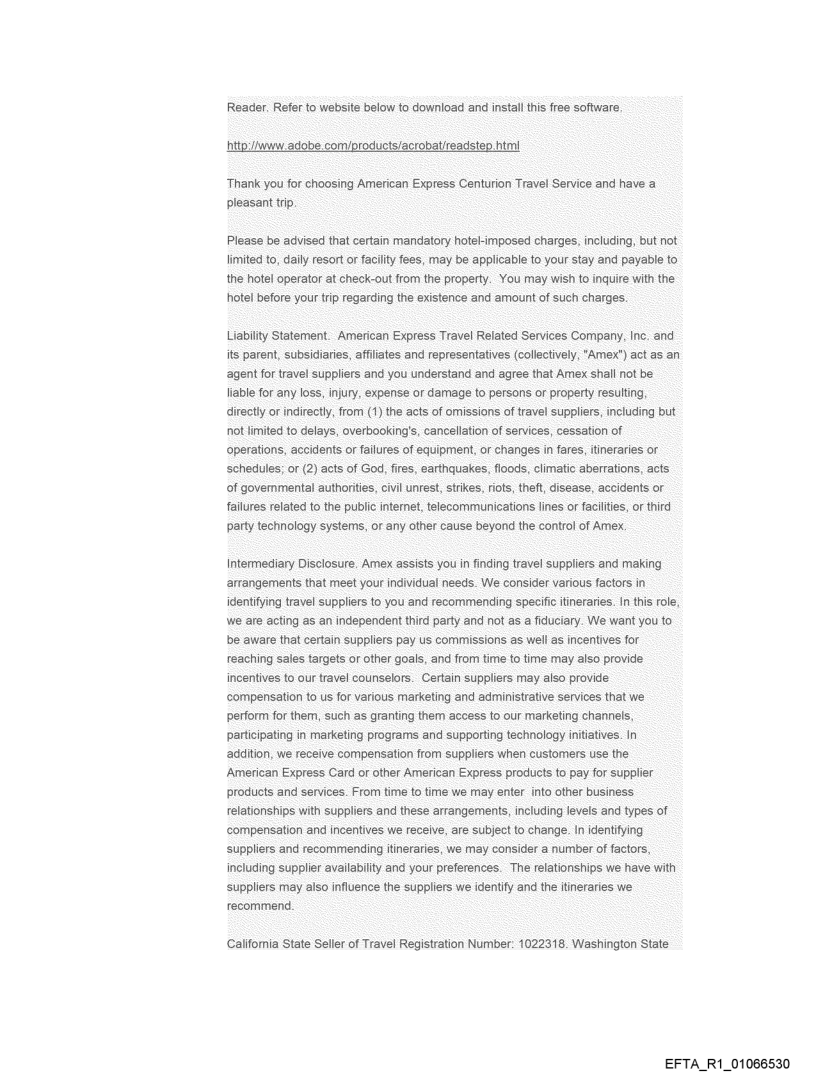 Reader. Refer to website below to download and install this free software.

http://www.adobe.com/products/acrobat/readstep.html

Thank you for choosing American Express Centurion Travel Service and have a pleasant trip.

Please be advised that certain mandatory hotel-imposed charges, including, but not limited to, daily resort or facility fees, may be applicable to your stay and payable to the hotel operator at check-out from the property. You may wish to inquire with the hotel before your trip regarding the existence and amount of such charges.

Liability Statement. American Express Travel Related Services Company, Inc. and its parent, subsidiaries, affiliates and representatives (collectively, "Amex") act as an agent for travel suppliers and you understand and agree that Amex shall not be liable for any loss, injury, expense or damage to persons or property resulting, directly or indirectly, from (1) the acts of omissions of travel suppliers, including but not limited to delays, overbooking's, cancellation of services, cessation of operations, accidents or failures of equipment, or changes in fares, itineraries or schedules; or (2) acts of God, fires, earthquakes, floods, climatic aberrations, acts of governmental authorities, civil unrest, strikes, riots, theft, disease, accidents or failures related to the public internet, telecommunications lines or facilities, or third party technology systems, or any other cause beyond the control of Amex.

Intermediary Disclosure. Amex assists you in finding travel suppliers and making arrangements that meet your individual needs. We consider various factors in identifying travel suppliers to you and recommending specific itineraries. In this role, we are acting as an independent third party and not as a fiduciary. We want you to be aware that certain suppliers pay us commissions as well as incentives for reaching sales targets or other goals, and from time to time may also provide incentives to our travel counselors. Certain suppliers may also provide compensation to us for various marketing and administrative services that we perform for them, such as granting them access to our marketing channels, participating in marketing programs and supporting technology initiatives. In addition, we receive compensation from suppliers when customers use the American Express Card or other American Express products to pay for supplier products and services. From time to time we may enter into other business relationships with suppliers and these arrangements, including levels and types of compensation and incentives we receive, are subject to change. In identifying suppliers and recommending itineraries, we may consider a number of factors, including supplier availability and your preferences. The relationships we have with suppliers may also influence the suppliers we identify and the itineraries we recommend.

California State Seller of Travel Registration Number: 1022318. Washington State

EFTA_R1_01066530